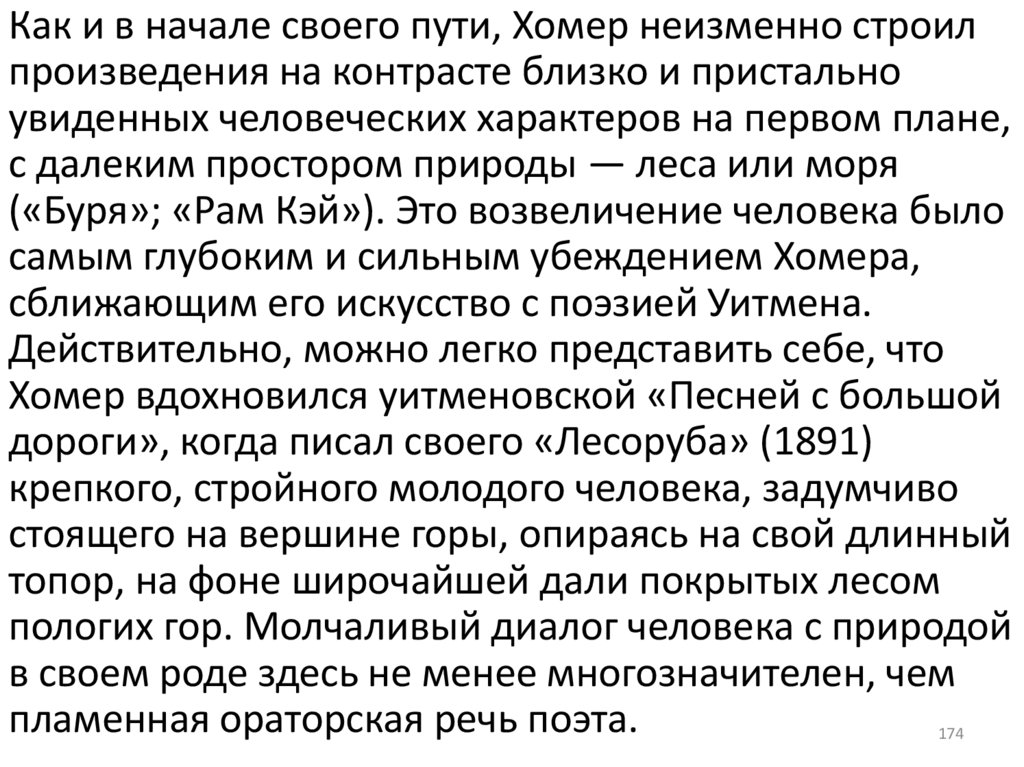 Как и в начале своего пути, Хомер неизменно строил произведения на контрасте близко и пристально увиденных человеческих характеров на первом плане, с далеким простором природы — леса или моря («Буря»; «Рам Кэй»). Это возвеличение человека было самым глубоким и сильным убеждением Хомера, сближающим его искусство с поэзией Уитмена. Действительно, можно легко представить себе, что Хомер вдохновился уитменовской «Песней с большой дороги», когда писал своего «Лесоруба» (1891) крепкого, стройного молодого человека, задумчиво стоящего на вершине горы, опираясь на свой длинный топор, на фоне широчайшей дали покрытых лесом пологих гор. Молчаливый диалог человека с природой в своем роде здесь не менее многозначителен, чем пламенная ораторская речь поэта.

174